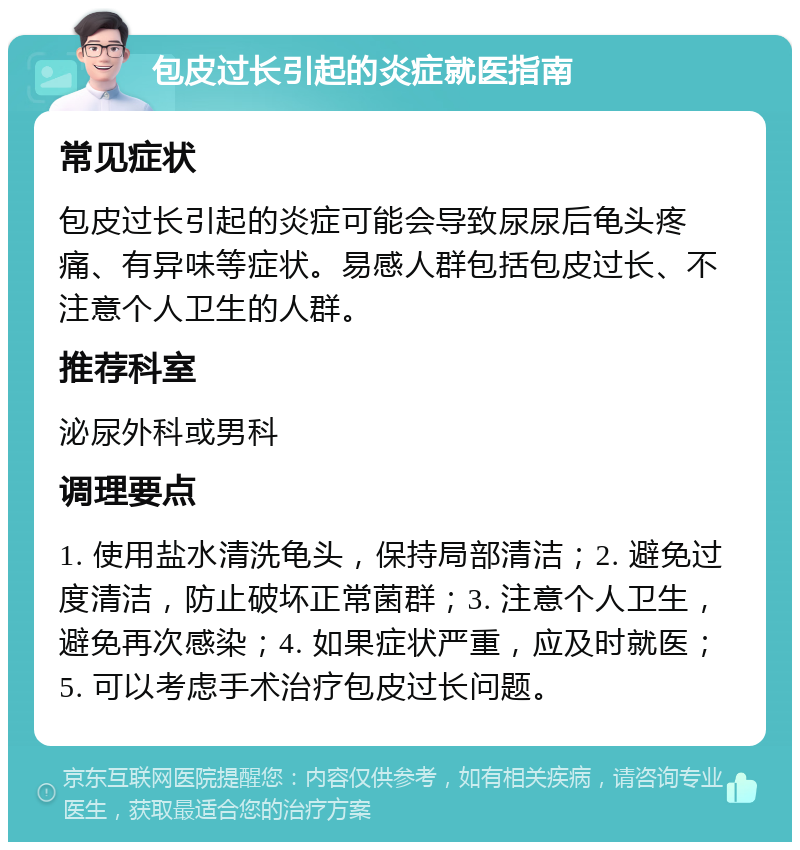 包皮过长引起的炎症就医指南

常见症状

包皮过长引起的炎症可能会导致尿尿后龟头疼痛、有异味等症状。易感人群包括包皮过长、不注意个人卫生的人群。

推荐科室

泌尿外科或男科

调理要点

1. 使用盐水清洗龟头，保持局部清洁；2. 避免过度清洁，防止破坏正常菌群；3. 注意个人卫生，避免再次感染；4. 如果症状严重，应及时就医；5. 可以考虑手术治疗包皮过长问题。

京东互联网医院提醒您：内容仅供参考，如有相关疾病，请咨询专业医生，获取最适合您的治疗方案